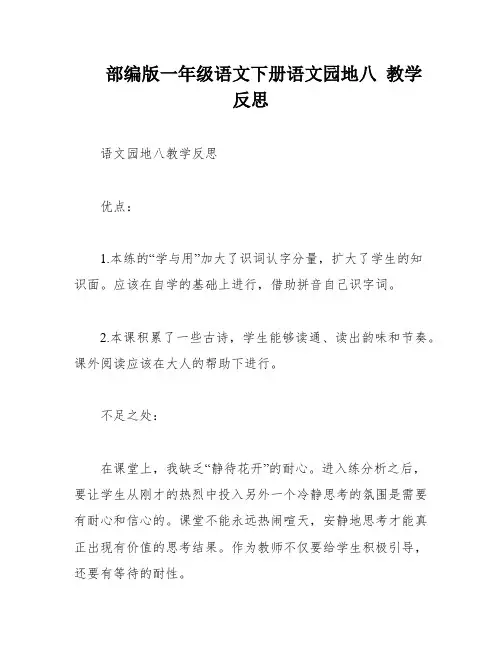 部编版一年级语文下册语文园地八 教学反思

语文园地八教学反思

优点：

1.本练的“学与用”加大了识词认字分量，扩大了学生的知识面。应该在自学的基础上进行，借助拼音自己识字词。

2.本课积累了一些古诗，学生能够读通、读出韵味和节奏。课外阅读应该在大人的帮助下进行。

不足之处：

在课堂上，我缺乏“静待花开”的耐心。进入练分析之后，要让学生从刚才的热烈中投入另外一个冷静思考的氛围是需要有耐心和信心的。课堂不能永远热闹喧天，安静地思考才能真正出现有价值的思考结果。作为教师不仅要给学生积极引导，还要有等待的耐性。